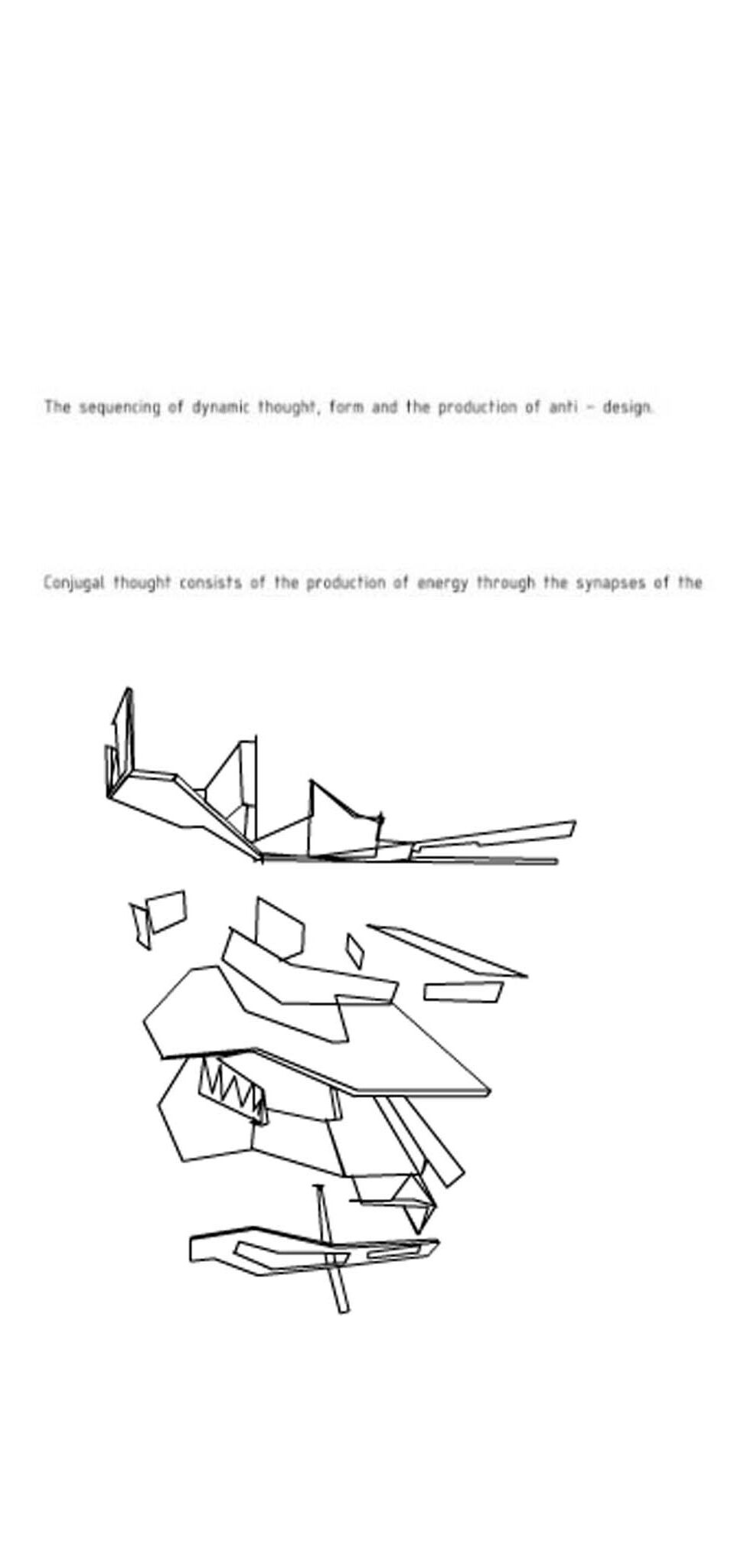 The sequencing of dynamic thought, form and the production of anti - design.

Conjugal thought consists of the production of energy through the synapses of the